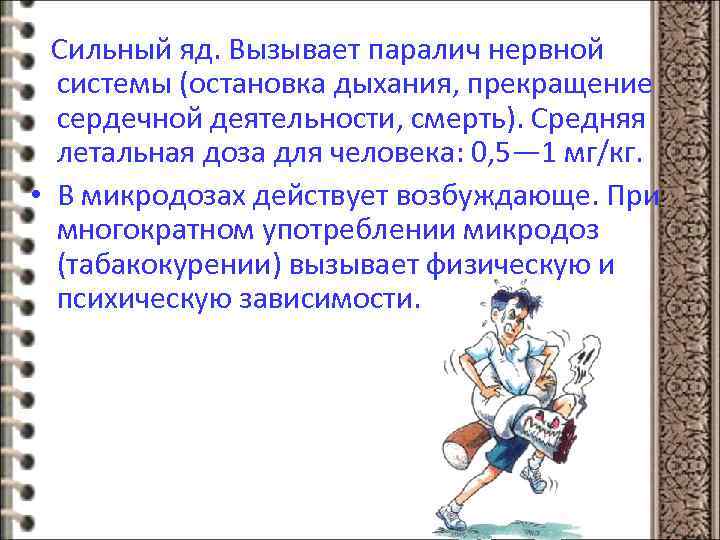 Сильный яд. Вызывает паралич нервной системы (остановка дыхания, прекращение сердечной деятельности, смерть). Средняя летальная доза для человека: 0,5—1 мг/кг.

• В микродозах действует возбуждающе. При многократном употреблении микродоз (табакокурении) вызывает физическую и психическую зависимости.